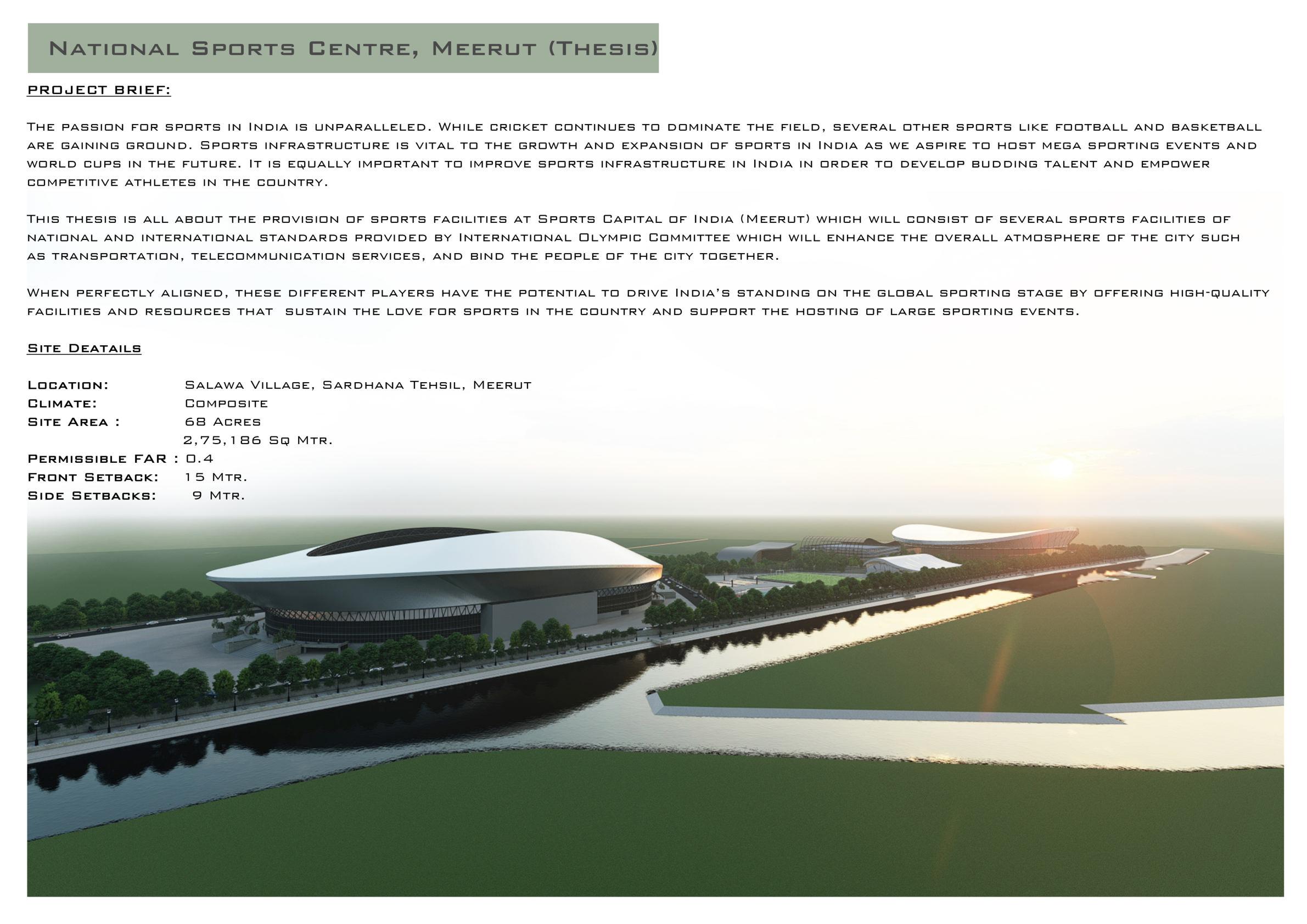 National Sports Centre, Meerut (Thesis)

PROJECT BRIEF:

The passion for sports in India is unparalleled. While cricket continues to dominate the field, several other sports like football and basketball are gaining ground. Sports infrastructure is vital to the growth and expansion of sports in India as we aspire to host mega sporting events and world cups in the future. It is equally important to improve sports infrastructure in India in order to develop budding talent and empower competitive athletes in the country.

This thesis is all about the provision of sports facilities at Sports Capital of India (Meerut) which will consist of several sports facilities of national and international standards provided by International Olympic Committee which will enhance the overall atmosphere of the city such as transportation, telecommunication services, and bind the people of the city together.

When perfectly aligned, these different players have the potential to drive India's standing on the global sporting stage by offering high-quality facilities and resources that sustain the love for sports in the country and support the hosting of large sporting events.

Site Deatails

Location: Salawa Village, Sardhana Tehsil, Meerut
Climate: Composite
Site Area : 68 Acres
2,75,186 Sq Mtr.
Permissible FAR : 0.4
Front Setback: 15 Mtr.
Side Setbacks: 9 Mtr.